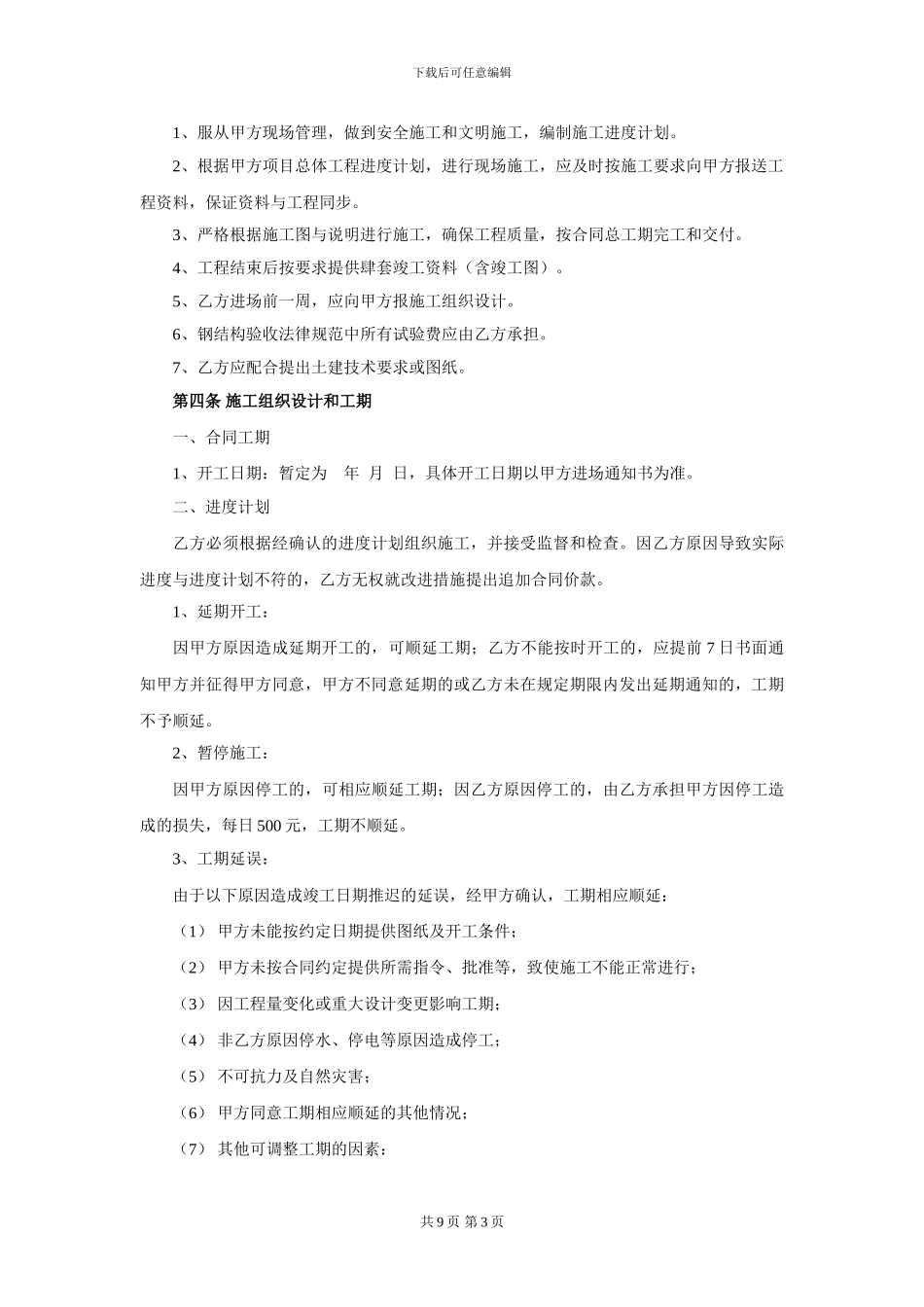 下载后可任意编辑

1、服从甲方现场管理，做到安全施工和文明施工，编制施工进度计划。

2、根据甲方项目总体工程进度计划，进行现场施工，应及时按施工要求向甲方报送工程资料，保证资料与工程同步。

3、严格根据施工图与说明进行施工，确保工程质量，按合同总工期完工和交付。

4、工程结束后按要求提供肆套竣工资料（含竣工图）。

5、乙方进场前一周，应向甲方报施工组织设计。

6、钢结构验收法律规范中所有试验费应由乙方承担。

7、乙方应配合提出土建技术要求或图纸。

第四条 施工组织设计和工期

一、合同工期

1、开工日期：暂定为 年 月 日，具体开工日期以甲方进场通知书为准。

二、进度计划

乙方必须根据经确认的进度计划组织施工，并接受监督和检查。因乙方原因导致实际进度与进度计划不符的，乙方无权就改进措施提出追加合同价款。

1、延期开工：

因甲方原因造成延期开工的，可顺延工期；乙方不能按时开工的，应提前 7 日书面通知甲方并征得甲方同意，甲方不同意延期的或乙方未在规定期限内发出延期通知的，工期不予顺延。

2、暂停施工：

因甲方原因停工的，可相应顺延工期；因乙方原因停工的，由乙方承担甲方因停工造成的损失，每日 500 元，工期不顺延。

3、工期延误：

由于以下原因造成竣工日期推迟的延误，经甲方确认，工期相应顺延：

（1） 甲方未能按约定日期提供图纸及开工条件；

（2） 甲方未按合同约定提供所需指令、批准等，致使施工不能正常进行；

（3） 因工程量变化或重大设计变更影响工期；

（4） 非乙方原因停水、停电等原因造成停工；

（5） 不可抗力及自然灾害；

（6） 甲方同意工期相应顺延的其他情况；

（7） 其他可调整工期的因素：

共 9 页 第 3 页